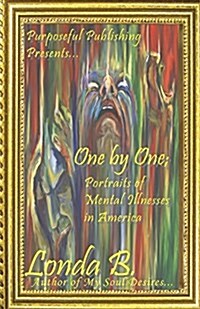 Purposeful Publishing Presents...

One by One;

Portraits of Mental Illnesses in America

Londa B.

Author of My Soul Desires...